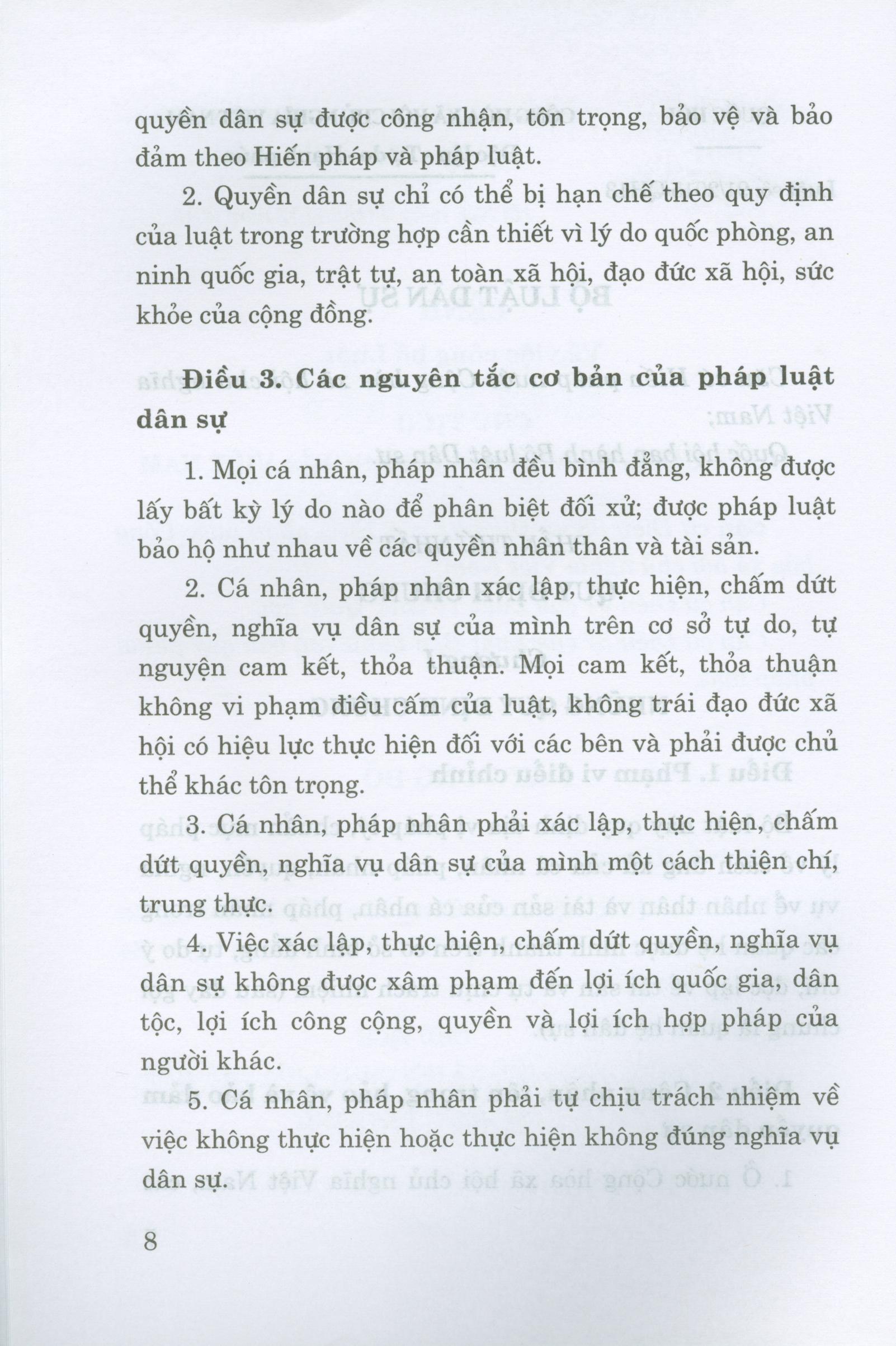 quyền dân sự được công nhận, tôn trọng, bảo vệ và bảo đảm theo Hiến pháp và pháp luật.

2. Quyền dân sự chỉ có thể bị hạn chế theo quy định của luật trong trường hợp cần thiết vì lý do quốc phòng, an ninh quốc gia, trật tự, an toàn xã hội, đạo đức xã hội, sức khỏe của cộng đồng.

Điều 3. Các nguyên tắc cơ bản của pháp luật dân sự

1. Mọi cá nhân, pháp nhân đều bình đẳng, không được lấy bất kỳ lý do nào để phân biệt đối xử; được pháp luật bảo hộ như nhau về các quyền nhân thân và tài sản.

2. Cá nhân, pháp nhân xác lập, thực hiện, chấm dứt quyền, nghĩa vụ dân sự của mình trên cơ sở tự do, tự nguyện cam kết, thỏa thuận. Mọi cam kết, thỏa thuận không vi phạm điều cấm của luật, không trái đạo đức xã hội có hiệu lực thực hiện đối với các bên và phải được chủ thể khác tôn trọng.

3. Cá nhân, pháp nhân phải xác lập, thực hiện, chấm dứt quyền, nghĩa vụ dân sự của mình một cách thiện chí, trung thực.

4. Việc xác lập, thực hiện, chấm dứt quyền, nghĩa vụ dân sự không được xâm phạm đến lợi ích quốc gia, dân tộc, lợi ích công cộng, quyền và lợi ích hợp pháp của người khác.

5. Cá nhân, pháp nhân phải tự chịu trách nhiệm về việc không thực hiện hoặc thực hiện không đúng nghĩa vụ dân sự.

8